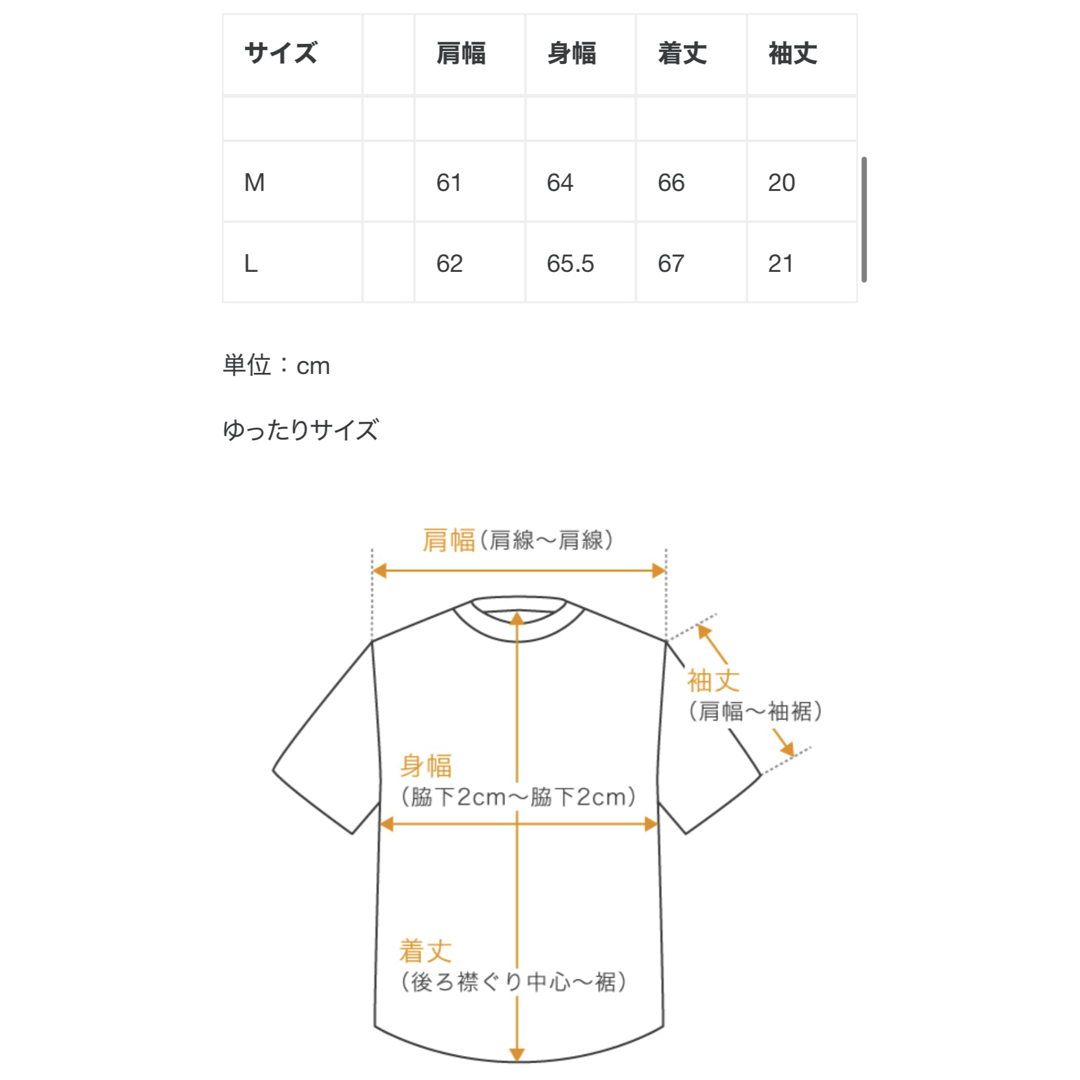 | サイズ | | 肩幅 | 身幅 | 着丈 | 袖丈 |
|---|---|---|---|---|---|
| | | | | | |
| M | | 61 | 64 | 66 | 20 |
| L | | 62 | 65.5 | 67 | 21 |

単位：cm

ゆったりサイズ

肩幅（肩線〜肩線）

袖丈
（肩幅〜袖裾）

身幅
（脇下2cm〜脇下2cm）

着丈
（後ろ襟ぐり中心〜裾）